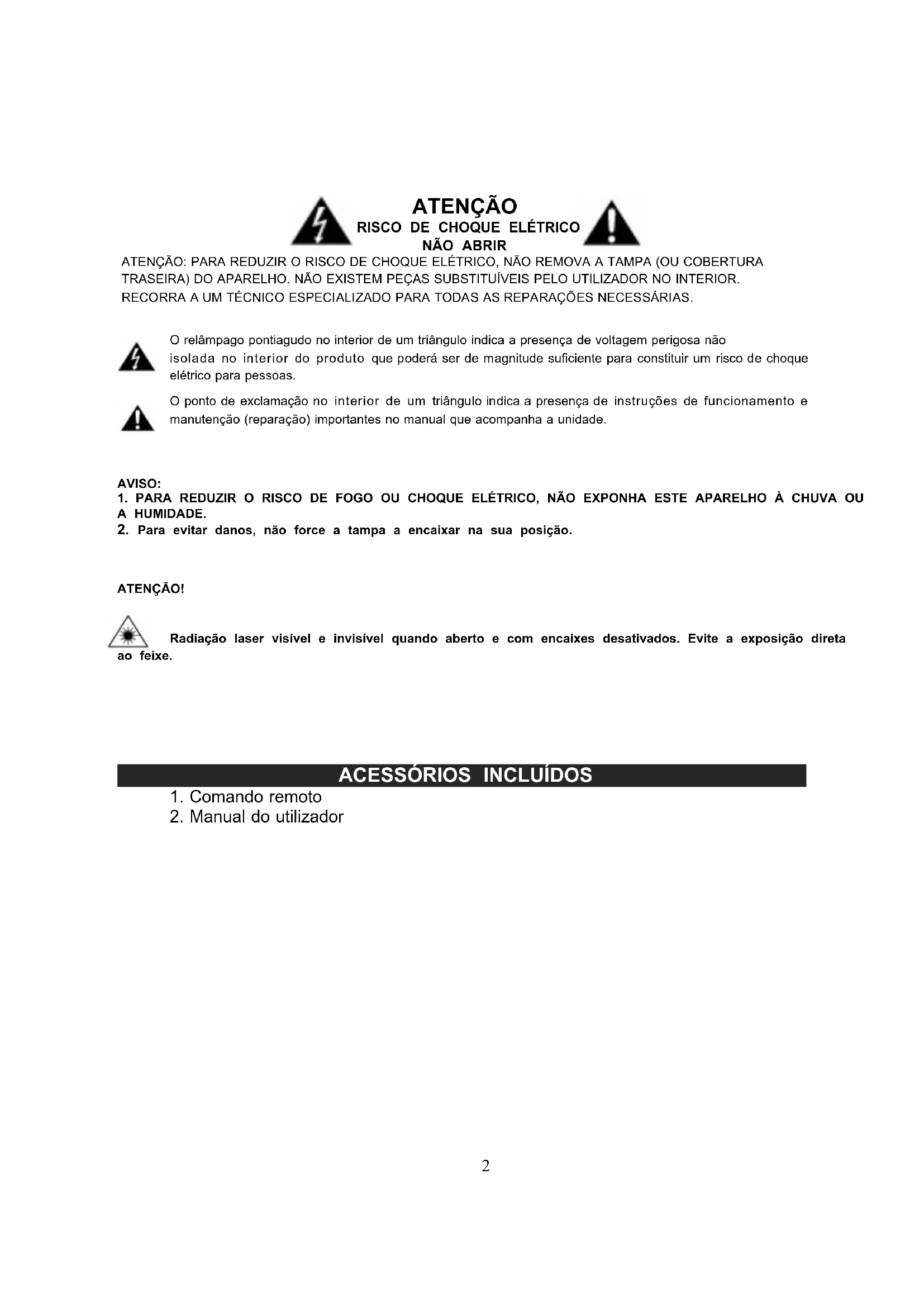 ATENÇÃO
RISCO DE CHOQUE ELÉTRICO
NÃO ABRIR

ATENÇÃO: PARA REDUZIR O RISCO DE CHOQUE ELÉTRICO, NÃO REMOVA A TAMPA (OU COBERTURA TRASEIRA) DO APARELHO. NÃO EXISTEM PEÇAS SUBSTITUÍVEIS PELO UTILIZADOR NO INTERIOR. RECORRA A UM TÉCNICO ESPECIALIZADO PARA TODAS AS REPARAÇÕES NECESSÁRIAS.

O relâmpago pontiagudo no interior de um triângulo indica a presença de voltagem perigosa não isolada no interior do produto que poderá ser de magnitude suficiente para constituir um risco de choque elétrico para pessoas.

O ponto de exclamação no interior de um triângulo indica a presença de instruções de funcionamento e manutenção (reparação) importantes no manual que acompanha a unidade.

AVISO:
1. PARA REDUZIR O RISCO DE FOGO OU CHOQUE ELÉTRICO, NÃO EXPONHA ESTE APARELHO À CHUVA OU A HUMIDADE.
2. Para evitar danos, não force a tampa a encaixar na sua posição.

ATENÇÃO!

Radiação laser visível e invisível quando aberto e com encaixes desativados. Evite a exposição direta ao feixe.

ACESSÓRIOS INCLUÍDOS
1. Comando remoto
2. Manual do utilizador

2